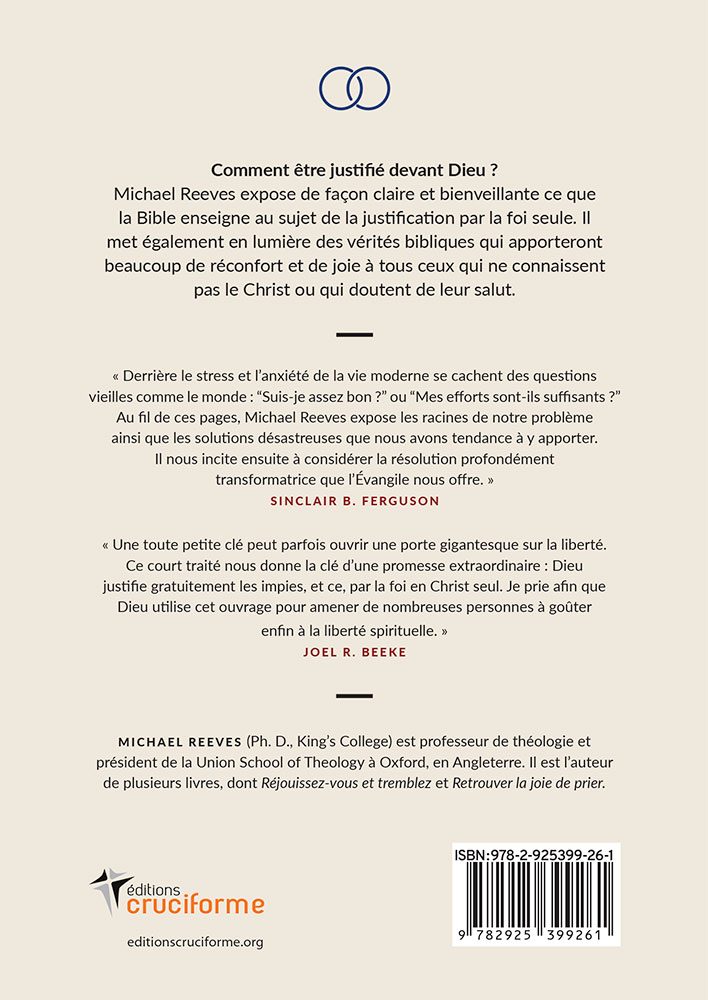 Comment être justifié devant Dieu ?
Michael Reeves expose de façon claire et bienveillante ce que la Bible enseigne au sujet de la justification par la foi seule. Il met également en lumière des vérités bibliques qui apporteront beaucoup de réconfort et de joie à tous ceux qui ne connaissent pas le Christ ou qui doutent de leur salut.

« Derrière le stress et l'anxiété de la vie moderne se cachent des questions vieilles comme le monde : "Suis-je assez bon ?" ou "Mes efforts sont-ils suffisants ?" Au fil de ces pages, Michael Reeves expose les racines de notre problème ainsi que les solutions désastreuses que nous avons tendance à y apporter. Il nous incite ensuite à considérer la résolution profondément transformatrice que l'Évangile nous offre. »
SINCLAIR B. FERGUSON

« Une toute petite clé peut parfois ouvrir une porte gigantesque sur la liberté. Ce court traité nous donne la clé d'une promesse extraordinaire : Dieu justifie gratuitement les impies, et ce, par la foi en Christ seul. Je prie afin que Dieu utilise cet ouvrage pour amener de nombreuses personnes à goûter enfin à la liberté spirituelle. »
JOEL R. BEEKE

MICHAEL REEVES (Ph. D., King's College) est professeur de théologie et président de la Union School of Theology à Oxford, en Angleterre. Il est l'auteur de plusieurs livres, dont Réjouissez-vous et tremblez et Retrouver la joie de prier.

éditions cruciforme
editionscruciforme.org

ISBN:978-2-925399-26-1
9 782925 399261